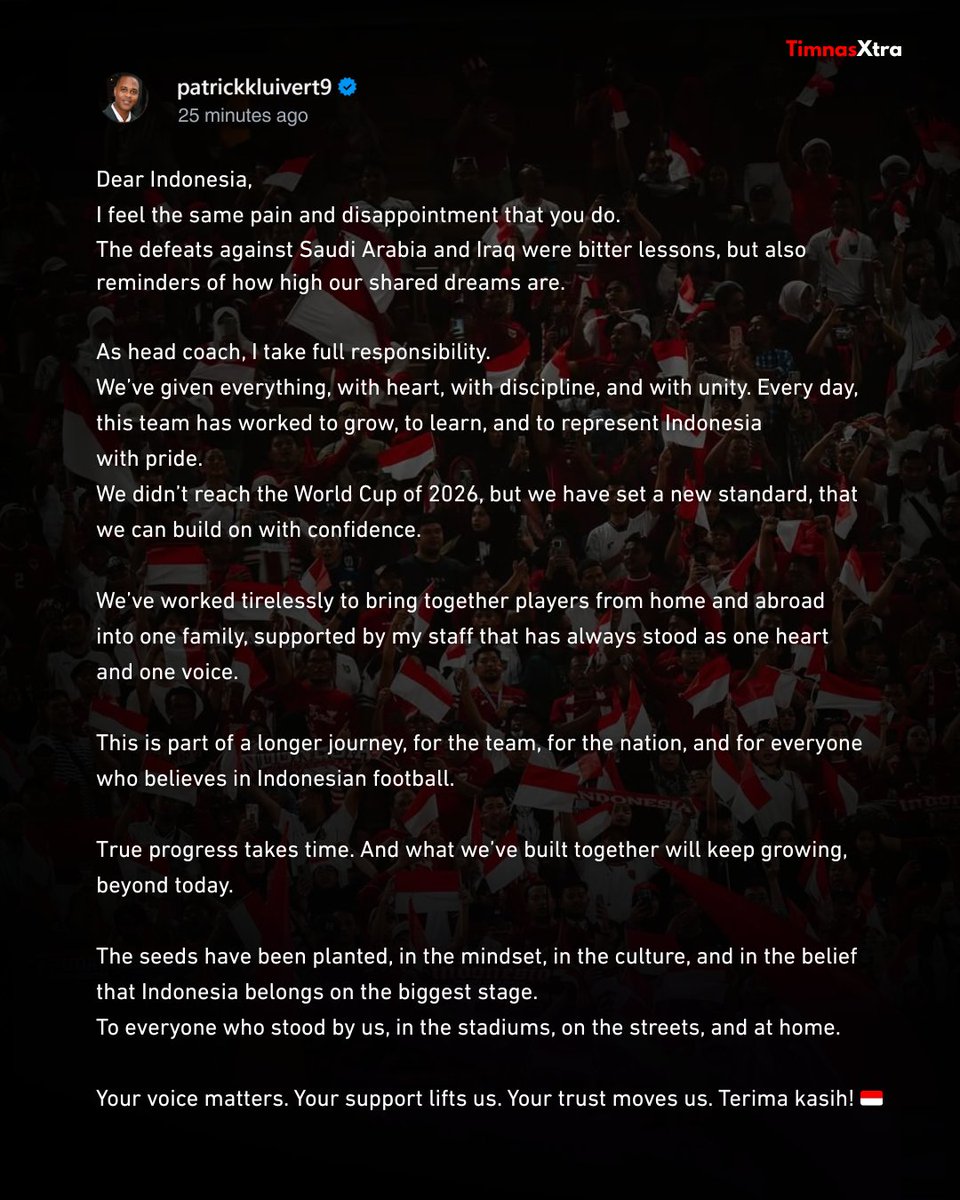 TimnasXtra

patrickkluivert9
25 minutes ago

Dear Indonesia,
I feel the same pain and disappointment that you do.
The defeats against Saudi Arabia and Iraq were bitter lessons, but also reminders of how high our shared dreams are.

As head coach, I take full responsibility.
We've given everything, with heart, with discipline, and with unity. Every day, this team has worked to grow, to learn, and to represent Indonesia with pride.
We didn't reach the World Cup of 2026, but we have set a new standard, that we can build on with confidence.

We've worked tirelessly to bring together players from home and abroad into one family, supported by my staff that has always stood as one heart and one voice.

This is part of a longer journey, for the team, for the nation, and for everyone who believes in Indonesian football.

True progress takes time. And what we've built together will keep growing, beyond today.

The seeds have been planted, in the mindset, in the culture, and in the belief that Indonesia belongs on the biggest stage.
To everyone who stood by us, in the stadiums, on the streets, and at home.

Your voice matters. Your support lifts us. Your trust moves us. Terima kasih! 🇮🇩